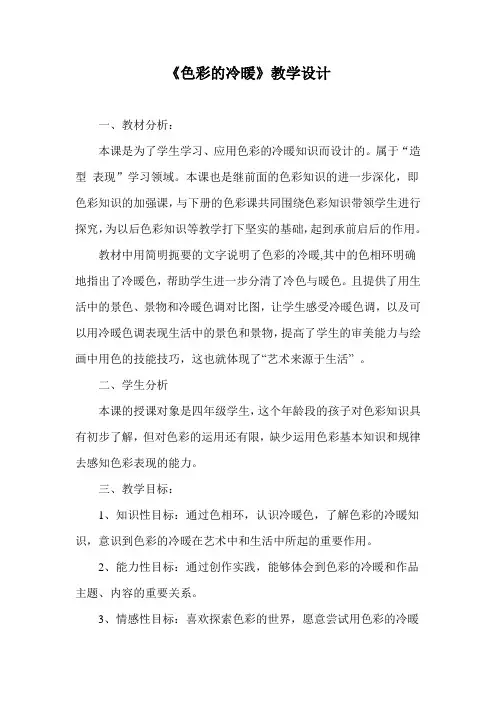 《色彩的冷暖》教学设计

一、教材分析：

本课是为了学生学习、应用色彩的冷暖知识而设计的。属于“造型 表现”学习领域。本课也是继前面的色彩知识的进一步深化，即色彩知识的加强课，与下册的色彩课共同围绕色彩知识带领学生进行探究，为以后色彩知识等教学打下坚实的基础，起到承前启后的作用。

教材中用简明扼要的文字说明了色彩的冷暖,其中的色相环明确地指出了冷暖色，帮助学生进一步分清了冷色与暖色。且提供了用生活中的景色、景物和冷暖色调对比图，让学生感受冷暖色调，以及可以用冷暖色调表现生活中的景色和景物，提高了学生的审美能力与绘画中用色的技能技巧，这也就体现了“艺术来源于生活”。

二、学生分析

本课的授课对象是四年级学生，这个年龄段的孩子对色彩知识具有初步了解，但对色彩的运用还有限，缺少运用色彩基本知识和规律去感知色彩表现的能力。

三、教学目标：

1、知识性目标：通过色相环，认识冷暖色，了解色彩的冷暖知识，意识到色彩的冷暖在艺术中和生活中所起的重要作用。

2、能力性目标：通过创作实践，能够体会到色彩的冷暖和作品主题、内容的重要关系。

3、情感性目标：喜欢探索色彩的世界，愿意尝试用色彩的冷暖